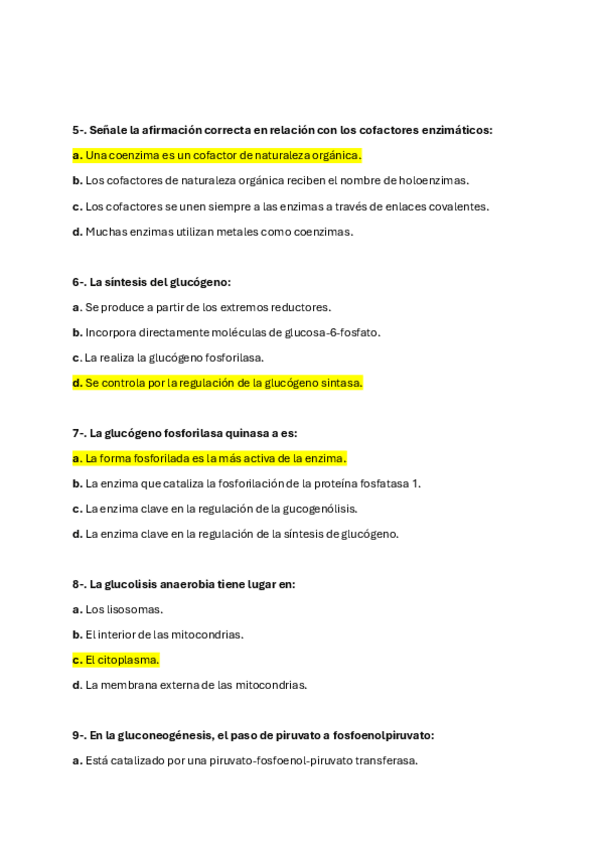 5-. Señale la afirmación correcta en relación con los cofactores enzimáticos:

a. Una coenzima es un cofactor de naturaleza orgánica.

b. Los cofactores de naturaleza orgánica reciben el nombre de holoenzimas.

c. Los cofactores se unen siempre a las enzimas a través de enlaces covalentes.

d. Muchas enzimas utilizan metales como coenzimas.

6-. La síntesis del glucógeno:

a. Se produce a partir de los extremos reductores.

b. Incorpora directamente moléculas de glucosa-6-fosfato.

c. La realiza la glucógeno fosforilasa.

d. Se controla por la regulación de la glucógeno sintasa.

7-. La glucógeno fosforilasa quinasa a es:

a. La forma fosforilada es la más activa de la enzima.

b. La enzima que cataliza la fosforilación de la proteína fosfatasa 1.

c. La enzima clave en la regulación de la gucogenólisis.

d. La enzima clave en la regulación de la síntesis de glucógeno.

8-. La glucolisis anaerobia tiene lugar en:

a. Los lisosomas.

b. El interior de las mitocondrias.

c. El citoplasma.

d. La membrana externa de las mitocondrias.

9-. En la gluconeogénesis, el paso de piruvato a fosfoenolpiruvato:

a. Está catalizado por una piruvato-fosfoenol-piruvato transferasa.